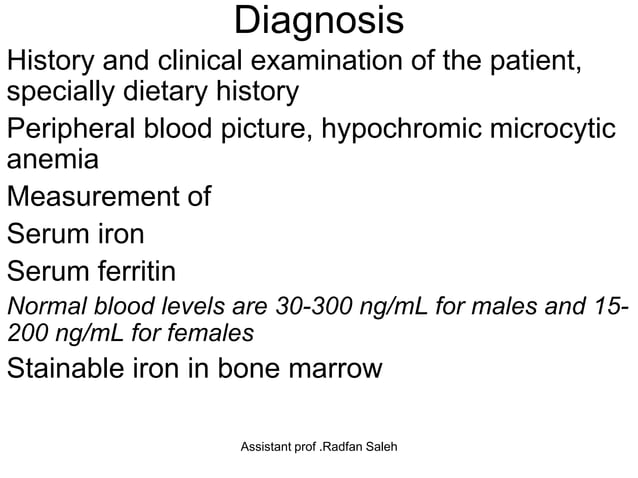 Diagnosis

History and clinical examination of the patient, specially dietary history

Peripheral blood picture, hypochromic microcytic anemia

Measurement of

Serum iron

Serum ferritin

Normal blood levels are 30-300 ng/mL for males and 15-200 ng/mL for females

Stainable iron in bone marrow

Assistant prof .Radfan Saleh